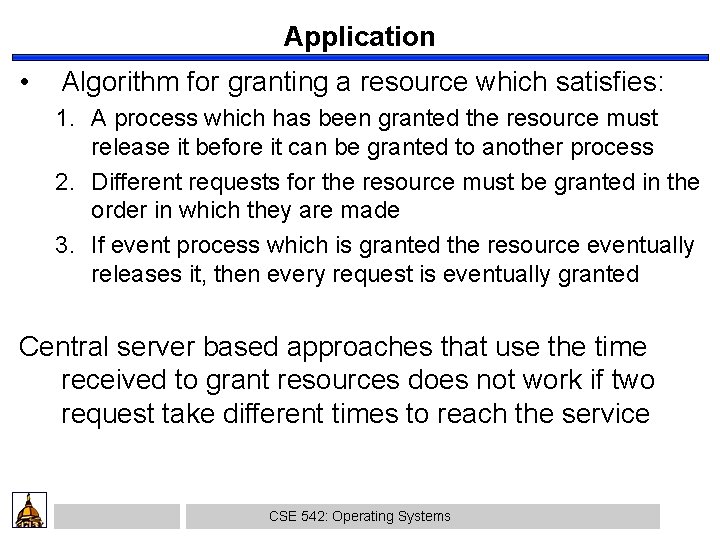 Application

• Algorithm for granting a resource which satisfies:

1. A process which has been granted the resource must release it before it can be granted to another process
2. Different requests for the resource must be granted in the order in which they are made
3. If event process which is granted the resource eventually releases it, then every request is eventually granted

Central server based approaches that use the time received to grant resources does not work if two request take different times to reach the service

CSE 542: Operating Systems